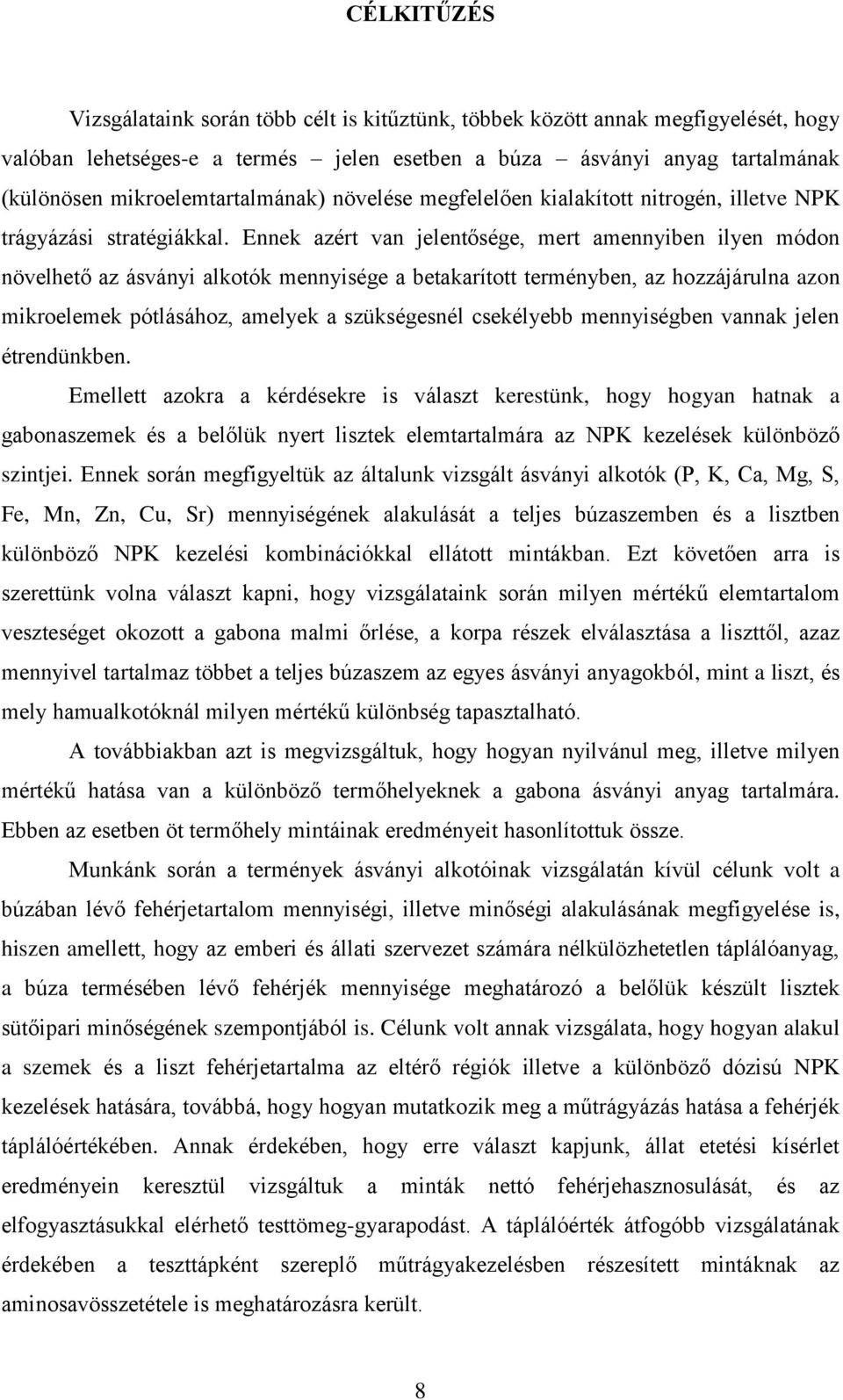 CÉLKITŰZÉS

Vizsgálataink során több célt is kitűztünk, többek között annak megfigyelését, hogy valóban lehetséges-e a termés – jelen esetben a búza – ásványi anyag tartalmának (különösen mikroelemtartalmának) növelése megfelelően kialakított nitrogén, illetve NPK trágyázási stratégiákkal. Ennek azért van jelentősége, mert amennyiben ilyen módon növelhető az ásványi alkotók mennyisége a betakarított terményben, az hozzájárulna azon mikroelemek pótlásához, amelyek a szükségesnél csekélyebb mennyiségben vannak jelen étrendünkben.

Emellett azokra a kérdésekre is választ kerestünk, hogy hogyan hatnak a gabonaszemek és a belőlük nyert lisztek elemtartalmára az NPK kezelések különböző szintjei. Ennek során megfigyeltük az általunk vizsgált ásványi alkotók (P, K, Ca, Mg, S, Fe, Mn, Zn, Cu, Sr) mennyiségének alakulását a teljes búzaszemben és a lisztben különböző NPK kezelési kombinációkkal ellátott mintákban. Ezt követően arra is szerettünk volna választ kapni, hogy vizsgálataink során milyen mértékű elemtartalom veszteséget okozott a gabona malmi őrlése, a korpa részek elválasztása a liszttől, azaz mennyivel tartalmaz többet a teljes búzaszem az egyes ásványi anyagokból, mint a liszt, és mely hamualkotóknál milyen mértékű különbség tapasztalható.

A továbbiakban azt is megvizsgáltuk, hogy hogyan nyilvánul meg, illetve milyen mértékű hatása van a különböző termőhelyeknek a gabona ásványi anyag tartalmára. Ebben az esetben öt termőhely mintáinak eredményeit hasonlítottuk össze.

Munkánk során a termények ásványi alkotóinak vizsgálatán kívül célunk volt a búzában lévő fehérjetartalom mennyiségi, illetve minőségi alakulásának megfigyelése is, hiszen amellett, hogy az emberi és állati szervezet számára nélkülözhetetlen táplálóanyag, a búza termésében lévő fehérjék mennyisége meghatározó a belőlük készült lisztek sütőipari minőségének szempontjából is. Célunk volt annak vizsgálata, hogy hogyan alakul a szemek és a liszt fehérjetartalma az eltérő régiók illetve a különböző dózisú NPK kezelések hatására, továbbá, hogy hogyan mutatkozik meg a műtrágyázás hatása a fehérjék táplálóértékében. Annak érdekében, hogy erre választ kapjunk, állat etetési kísérlet eredményein keresztül vizsgáltuk a minták nettó fehérjehasznosulását, és az elfogyasztásukkal elérhető testtömeg-gyarapodást. A táplálóérték átfogóbb vizsgálatának érdekében a teszttápként szereplő műtrágyakezelésben részesített mintáknak az aminosavösszetétele is meghatározásra került.

8